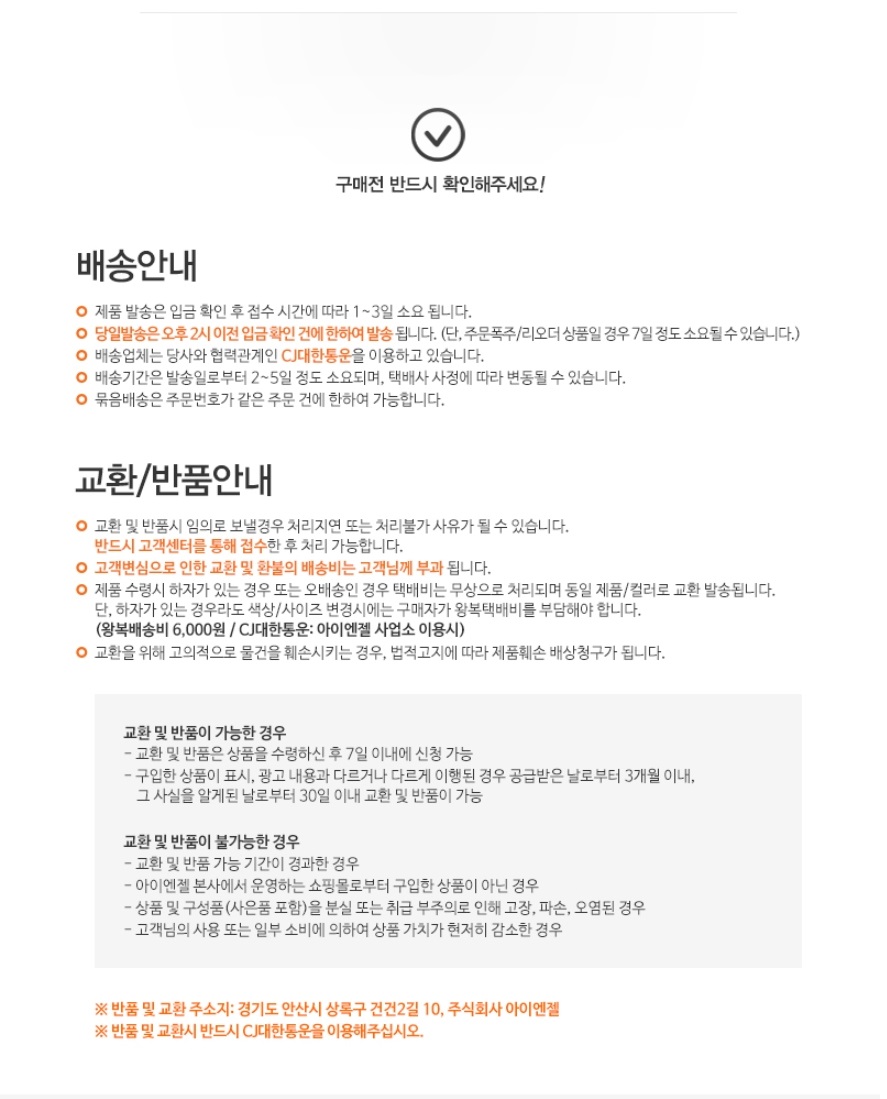 구매전 반드시 확인해주세요!

배송안내

제품 발송은 입금 확인 후 접수 시간에 따라 1~3일 소요 됩니다.
당일발송은 오후 2시 이전 입금 확인 건에 한하여 발송 됩니다. (단, 주문폭주/리오더 상품일 경우 7일 정도 소요될 수 있습니다.)
배송업체는 당사와 협력관계인 CJ대한통운을 이용하고 있습니다.
배송기간은 발송일로부터 2~5일 정도 소요되며, 택배사 사정에 따라 변동될 수 있습니다.
묶음배송은 주문번호가 같은 주문 건에 한하여 가능합니다.

교환/반품안내

교환 및 반품시 임의로 보낼경우 처리지연 또는 처리불가 사유가 될 수 있습니다. 반드시 고객센터를 통해 접수한 후 처리 가능합니다.
고객변심으로 인한 교환 및 환불의 배송비는 고객님께 부과 됩니다.
제품 수령시 하자가 있는 경우 또는 오배송인 경우 택배비는 무상으로 처리되며 동일 제품/컬러로 교환 발송됩니다. 단, 하자가 있는 경우라도 색상/사이즈 변경시에는 구매자가 왕복택배비를 부담해야 합니다. (왕복배송비 6,000원 / CJ대한통운: 아이엔젤 사업소 이용시)
교환을 위해 고의적으로 물건을 훼손시키는 경우, 법적고지에 따라 제품훼손 배상청구가 됩니다.

교환 및 반품이 가능한 경우
- 교환 및 반품은 상품을 수령하신 후 7일 이내에 신청 가능
- 구입한 상품이 표시, 광고 내용과 다르거나 다르게 이행된 경우 공급받은 날로부터 3개월 이내, 그 사실을 알게된 날로부터 30일 이내 교환 및 반품이 가능

교환 및 반품이 불가능한 경우
- 교환 및 반품 가능 기간이 경과한 경우
- 아이엔젤 본사에서 운영하는 쇼핑몰로부터 구입한 상품이 아닌 경우
- 상품 및 구성품(사은품 포함)을 분실 또는 취급 부주의로 인해 고장, 파손, 오염된 경우
- 고객님의 사용 또는 일부 소비에 의하여 상품 가치가 현저히 감소한 경우

※ 반품 및 교환 주소지: 경기도 안산시 상록구 건건2길 10, 주식회사 아이엔젤
※ 반품 및 교환시 반드시 CJ대한통운을 이용해주십시오.